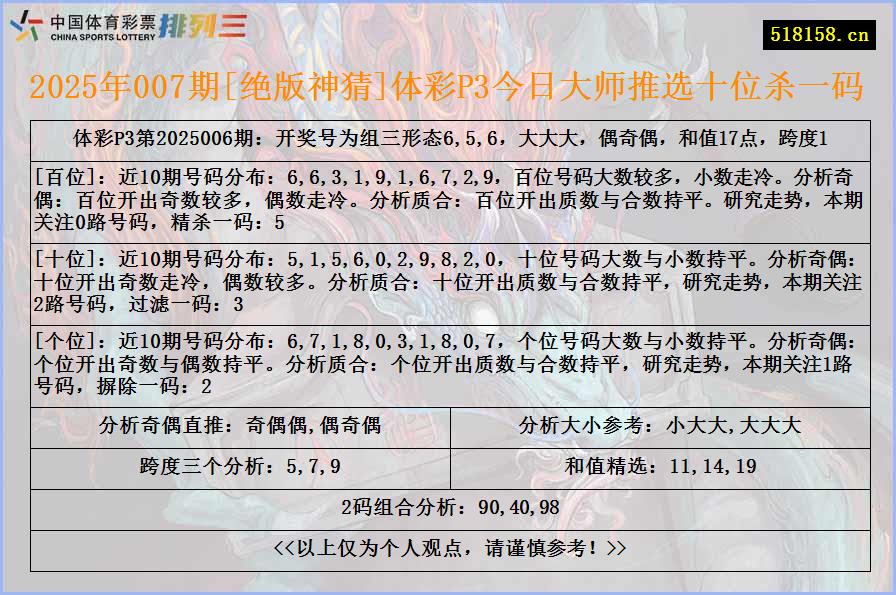 中国体育彩票 CHINA SPORTS LOTTERY 排列三

518158.cn

2025年007期[绝版神猜]体彩P3今日大师推选十位杀一码

体彩P3第2025006期：开奖号为组三形态6,5,6，大大大，偶奇偶，和值17点，跨度1

[百位]：近10期号码分布：6,6,3,1,9,1,6,7,2,9，百位号码大数较多，小数走冷。分析奇偶：百位开出奇数较多，偶数走冷。分析质合：百位开出质数与合数持平。研究走势，本期关注0路号码，精杀一码：5

[十位]：近10期号码分布：5,1,5,6,0,2,9,8,2,0，十位号码大数与小数持平。分析奇偶：十位开出奇数走冷，偶数较多。分析质合：十位开出质数与合数持平，研究走势，本期关注2路号码，过滤一码：3

[个位]：近10期号码分布：6,7,1,8,0,3,1,8,0,7，个位号码大数与小数持平。分析奇偶：个位开出奇数与偶数持平。分析质合：个位开出质数与合数持平，研究走势，本期关注1路号码，摒除一码：2

| 分析奇偶直推：奇偶偶,偶奇偶 | 分析大小参考：小大大,大大大 |
|---|---|
| 跨度三个分析：5,7,9 | 和值精选：11,14,19 |

2码组合分析：90,40,98

<<以上仅为个人观点，请谨慎参考！>>